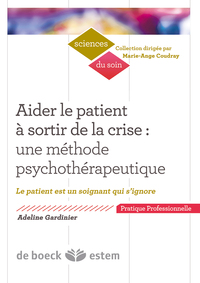 sciences
du soin
Collection dirigée par
Marie-Ange Coudray

Aider le patient à sortir de la crise : une méthode psychothérapeutique

Le patient est un soignant qui s'ignore

Pratique Professionnelle

Adeline Gardinier

de boeck estem